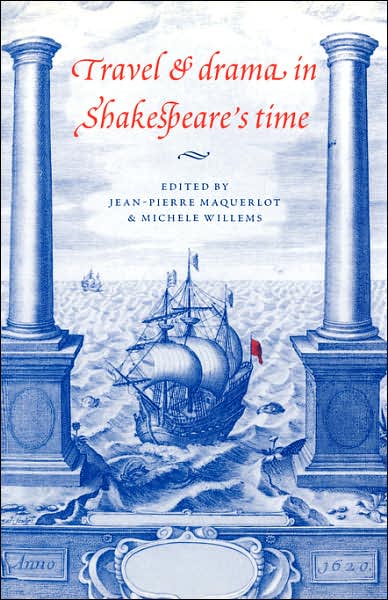 Travel & drama in Shakespeare's time

EDITED BY
JEAN-PIERRE MAQUERLOT
& MICHELE WILLEMS

Anno 1620.